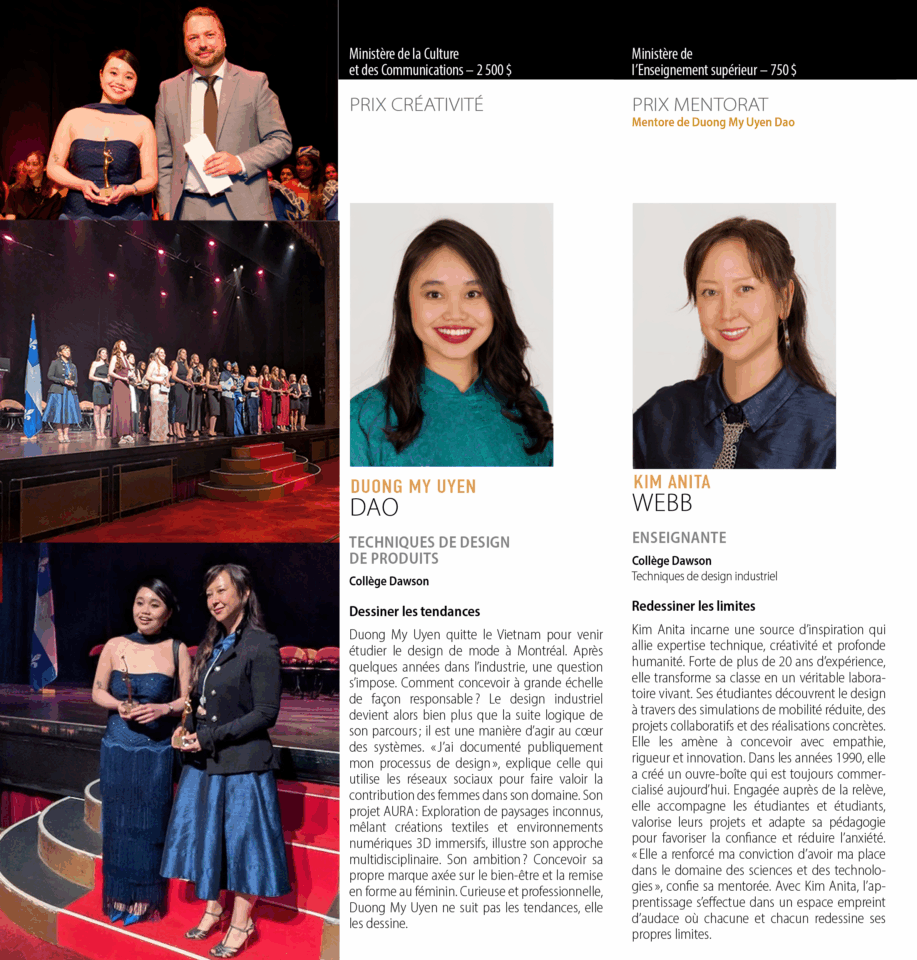 Ministère de la Culture et des Communications – 2 500 $

PRIX CRÉATIVITÉ

DUONG MY UYEN
DAO

TECHNIQUES DE DESIGN DE PRODUITS

Collège Dawson

Dessiner les tendances

Duong My Uyen quitte le Vietnam pour venir étudier le design de mode à Montréal. Après quelques années dans l'industrie, une question s'impose. Comment concevoir à grande échelle de façon responsable ? Le design industriel devient alors bien plus que la suite logique de son parcours ; il est une manière d'agir au cœur des systèmes. « J'ai documenté publiquement mon processus de design », explique celle qui utilise les réseaux sociaux pour faire valoir la contribution des femmes dans son domaine. Son projet AURA : Exploration de paysages inconnus, mêlant créations textiles et environnements numériques 3D immersifs, illustre son approche multidisciplinaire. Son ambition ? Concevoir sa propre marque axée sur le bien-être et la remise en forme au féminin. Curieuse et professionnelle, Duong My Uyen ne suit pas les tendances, elle les dessine.

Ministère de l'Enseignement supérieur – 750 $

PRIX MENTORAT
Mentore de Duong My Uyen Dao

KIM ANITA
WEBB

ENSEIGNANTE

Collège Dawson
Techniques de design industriel

Redessiner les limites

Kim Anita incarne une source d'inspiration qui allie expertise technique, créativité et profonde humanité. Forte de plus de 20 ans d'expérience, elle transforme sa classe en un véritable laboratoire vivant. Ses étudiantes découvrent le design à travers des simulations de mobilité réduite, des projets collaboratifs et des réalisations concrètes. Elle les amène à concevoir avec empathie, rigueur et innovation. Dans les années 1990, elle a créé un ouvre-boîte qui est toujours commercialisé aujourd'hui. Engagée auprès de la relève, elle accompagne les étudiantes et étudiants, valorise leurs projets et adapte sa pédagogie pour favoriser la confiance et réduire l'anxiété. « Elle a renforcé ma conviction d'avoir ma place dans le domaine des sciences et des technologies », confie sa mentorée. Avec Kim Anita, l'apprentissage s'effectue dans un espace empreint d'audace où chacune et chacun redessine ses propres limites.